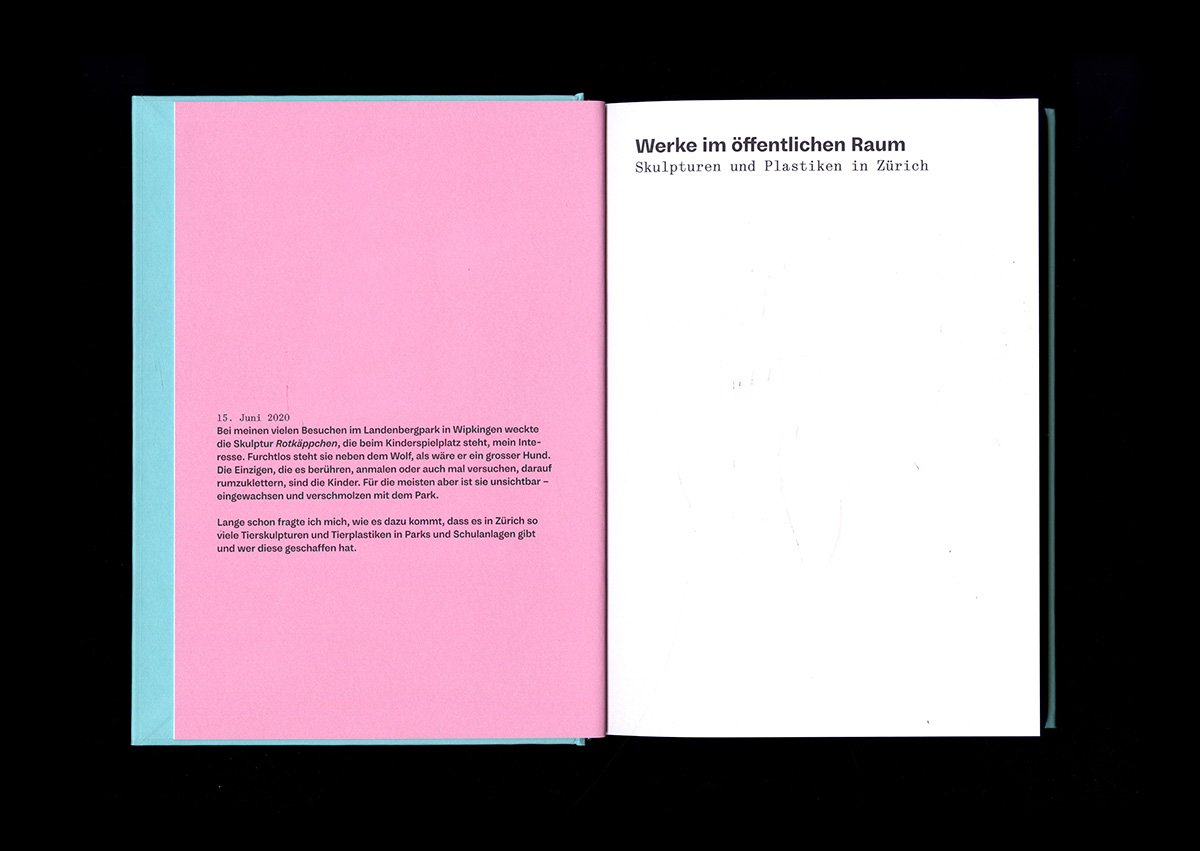 15. Juni 2020
Bei meinen vielen Besuchen im Landenbergpark in Wipkingen weckte die Skulptur Rotkäppchen, die beim Kinderspielplatz steht, mein Interesse. Furchtlos steht sie neben dem Wolf, als wäre er ein grosser Hund. Die Einzigen, die es berühren, anmalen oder auch mal versuchen, darauf rumzuklettern, sind die Kinder. Für die meisten aber ist sie unsichtbar – eingewachsen und verschmolzen mit dem Park.

Lange schon fragte ich mich, wie es dazu kommt, dass es in Zürich so viele Tierskulpturen und Tierplastiken in Parks und Schulanlagen gibt und wer diese geschaffen hat.

Werke im öffentlichen Raum
Skulpturen und Plastiken in Zürich